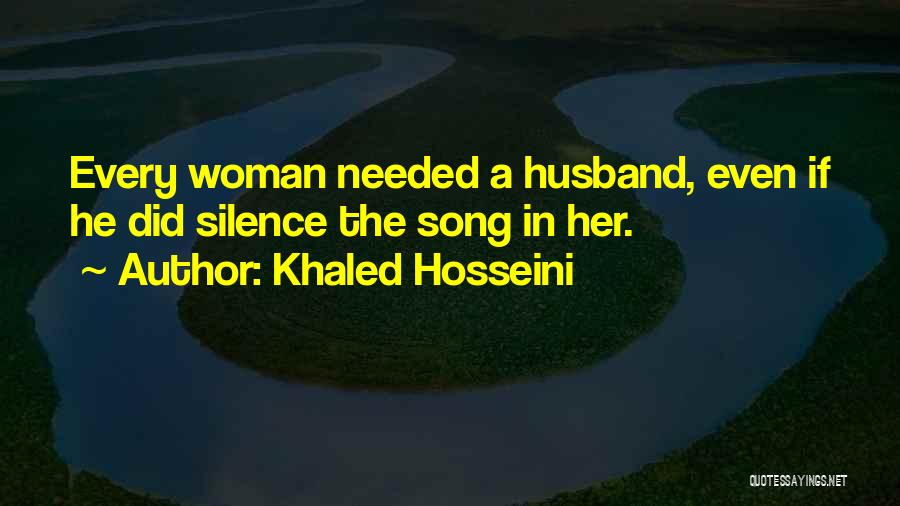 Every woman needed a husband, even if he did silence the song in her.

~ Author: Khaled Hosseini

QUOTESSAYINGS.NET